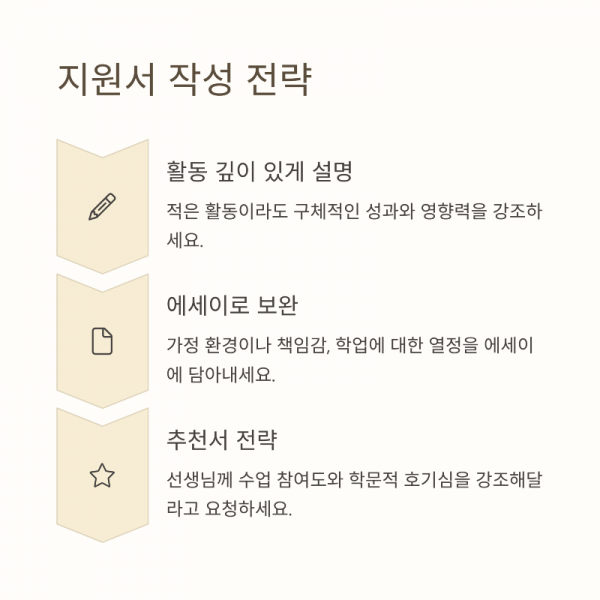 지원서 작성 전략

활동 깊이 있게 설명

적은 활동이라도 구체적인 성과와 영향력을 강조하세요.

에세이로 보완

가정 환경이나 책임감, 학업에 대한 열정을 에세이에 담아내세요.

추천서 전략

선생님께 수업 참여도와 학문적 호기심을 강조해달라고 요청하세요.